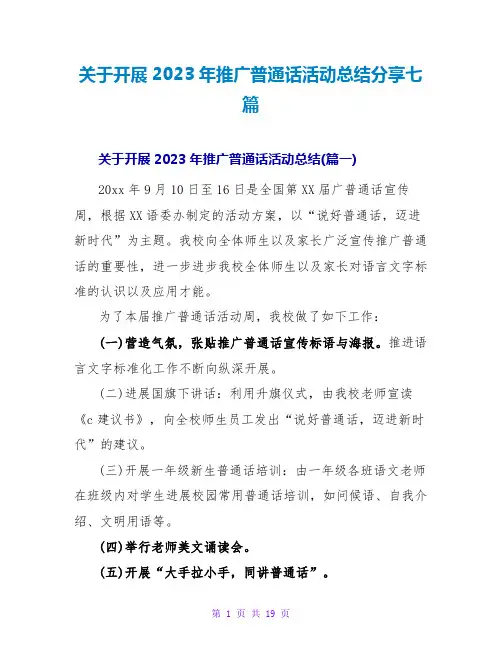 关于开展 2023 年推广普通话活动总结分享七篇

关于开展 2023 年推广普通话活动总结(篇一)

20xx 年 9 月 10 日至 16 日是全国第 XX 届广普通话宣传周，根据 XX 语委办制定的活动方案，以“说好普通话，迈进新时代”为主题。我校向全体师生以及家长广泛宣传推广普通话的重要性，进一步进步我校全体师生以及家长对语言文字标准的认识以及应用才能。

为了本届推广普通话活动周，我校做了如下工作：

(一)营造气氛，张贴推广普通话宣传标语与海报。推进语言文字标准化工作不断向纵深开展。

(二)进展国旗下讲话：利用升旗仪式，由我校老师宣读《c 建议书》，向全校师生员工发出“说好普通话，迈进新时代”的建议。

(三)开展一年级新生普通话培训：由一年级各班语文老师在班级内对学生进展校园常用普通话培训，如问候语、自我介绍、文明用语等。

(四)举行老师美文诵读会。

(五)开展“大手拉小手，同讲普通话”。

第 1 页 共 19 页